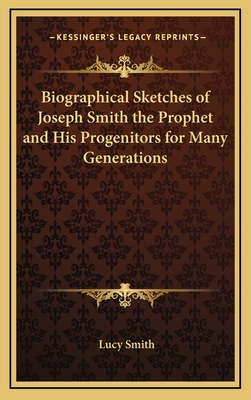 —KESSINGER'S LEGACY REPRINTS—

Biographical Sketches of Joseph Smith the Prophet and His Progenitors for Many Generations

Lucy Smith